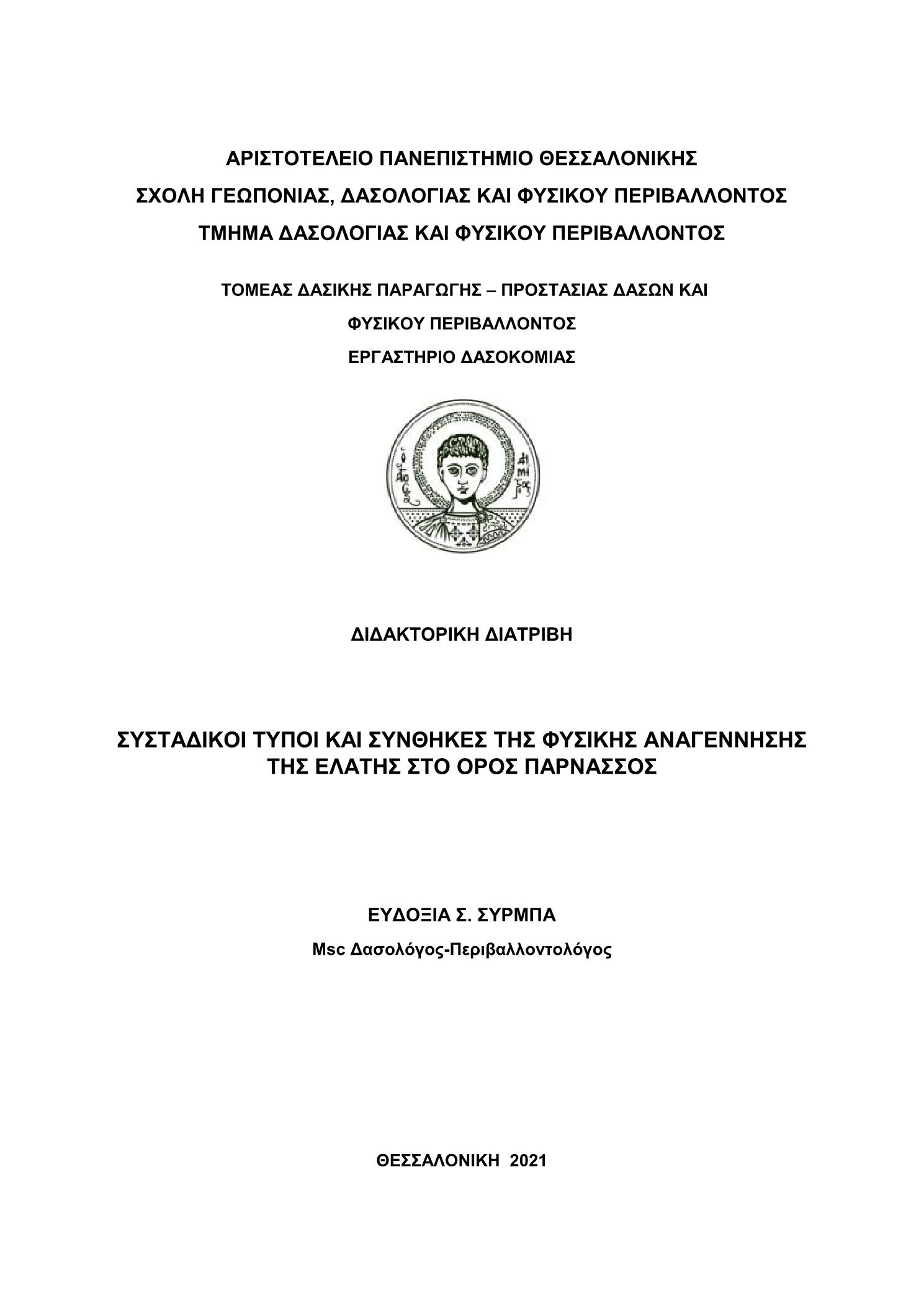 ΑΡΙΣΤΟΤΕΛΕΙΟ ΠΑΝΕΠΙΣΤΗΜΙΟ ΘΕΣΣΑΛΟΝΙΚΗΣ
ΣΧΟΛΗ ΓΕΩΠΟΝΙΑΣ, ΔΑΣΟΛΟΓΙΑΣ ΚΑΙ ΦΥΣΙΚΟΥ ΠΕΡΙΒΑΛΛΟΝΤΟΣ
ΤΜΗΜΑ ΔΑΣΟΛΟΓΙΑΣ ΚΑΙ ΦΥΣΙΚΟΥ ΠΕΡΙΒΑΛΛΟΝΤΟΣ

ΤΟΜΕΑΣ ΔΑΣΙΚΗΣ ΠΑΡΑΓΩΓΗΣ – ΠΡΟΣΤΑΣΙΑΣ ΔΑΣΩΝ ΚΑΙ
ΦΥΣΙΚΟΥ ΠΕΡΙΒΑΛΛΟΝΤΟΣ
ΕΡΓΑΣΤΗΡΙΟ ΔΑΣΟΚΟΜΙΑΣ

ΔΙΔΑΚΤΟΡΙΚΗ ΔΙΑΤΡΙΒΗ

ΣΥΣΤΑΔΙΚΟΙ ΤΥΠΟΙ ΚΑΙ ΣΥΝΘΗΚΕΣ ΤΗΣ ΦΥΣΙΚΗΣ ΑΝΑΓΕΝΝΗΣΗΣ ΤΗΣ ΕΛΑΤΗΣ ΣΤΟ ΟΡΟΣ ΠΑΡΝΑΣΣΟΣ

ΕΥΔΟΞΙΑ Σ. ΣΥΡΜΠΑ
Msc Δασολόγος-Περιβαλλοντολόγος

ΘΕΣΣΑΛΟΝΙΚΗ 2021